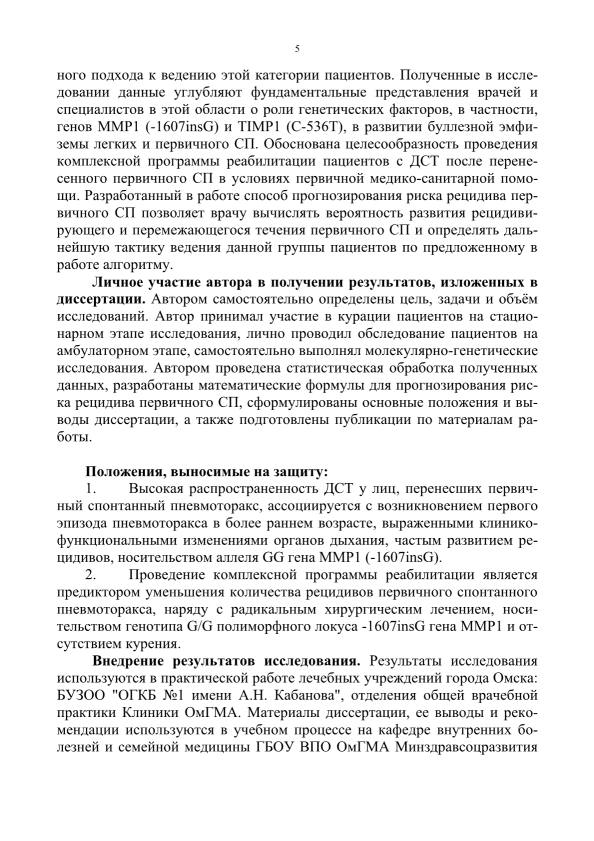 5

ного подхода к ведению этой категории пациентов. Полученные в исследовании данные углубляют фундаментальные представления врачей и специалистов в этой области о роли генетических факторов, в частности, генов MMP1 (-1607insG) и TIMP1 (C-536T), в развитии буллезной эмфиземы легких и первичного СП. Обоснована целесообразность проведения комплексной программы реабилитации пациентов с ДСТ после перенесенного первичного СП в условиях первичной медико-санитарной помощи. Разработанный в работе способ прогнозирования риска рецидива первичного СП позволяет врачу вычислять вероятность развития рецидивирующего и перемежающегося течения первичного СП и определять дальнейшую тактику ведения данной группы пациентов по предложенному в работе алгоритму.

Личное участие автора в получении результатов, изложенных в диссертации. Автором самостоятельно определены цель, задачи и объём исследований. Автор принимал участие в курации пациентов на стационарном этапе исследования, лично проводил обследование пациентов на амбулаторном этапе, самостоятельно выполнял молекулярно-генетические исследования. Автором проведена статистическая обработка полученных данных, разработаны математические формулы для прогнозирования риска рецидива первичного СП, сформулированы основные положения и выводы диссертации, а также подготовлены публикации по материалам работы.

Положения, выносимые на защиту:

1. Высокая распространенность ДСТ у лиц, перенесших первичный спонтанный пневмоторакс, ассоциируется с возникновением первого эпизода пневмоторакса в более раннем возрасте, выраженными клинико-функциональными изменениями органов дыхания, частым развитием рецидивов, носительством аллеля GG гена MMP1 (-1607insG).

2. Проведение комплексной программы реабилитации является предиктором уменьшения количества рецидивов первичного спонтанного пневмоторакса, наряду с радикальным хирургическим лечением, носительством генотипа G/G полиморфного локуса -1607insG гена MMP1 и отсутствием курения.

Внедрение результатов исследования. Результаты исследования используются в практической работе лечебных учреждений города Омска: БУЗОО "ОГКБ №1 имени А.Н. Кабанова", отделения общей врачебной практики Клиники ОмГМА. Материалы диссертации, ее выводы и рекомендации используются в учебном процессе на кафедре внутренних болезней и семейной медицины ГБОУ ВПО ОмГМА Минздравсоцразвития